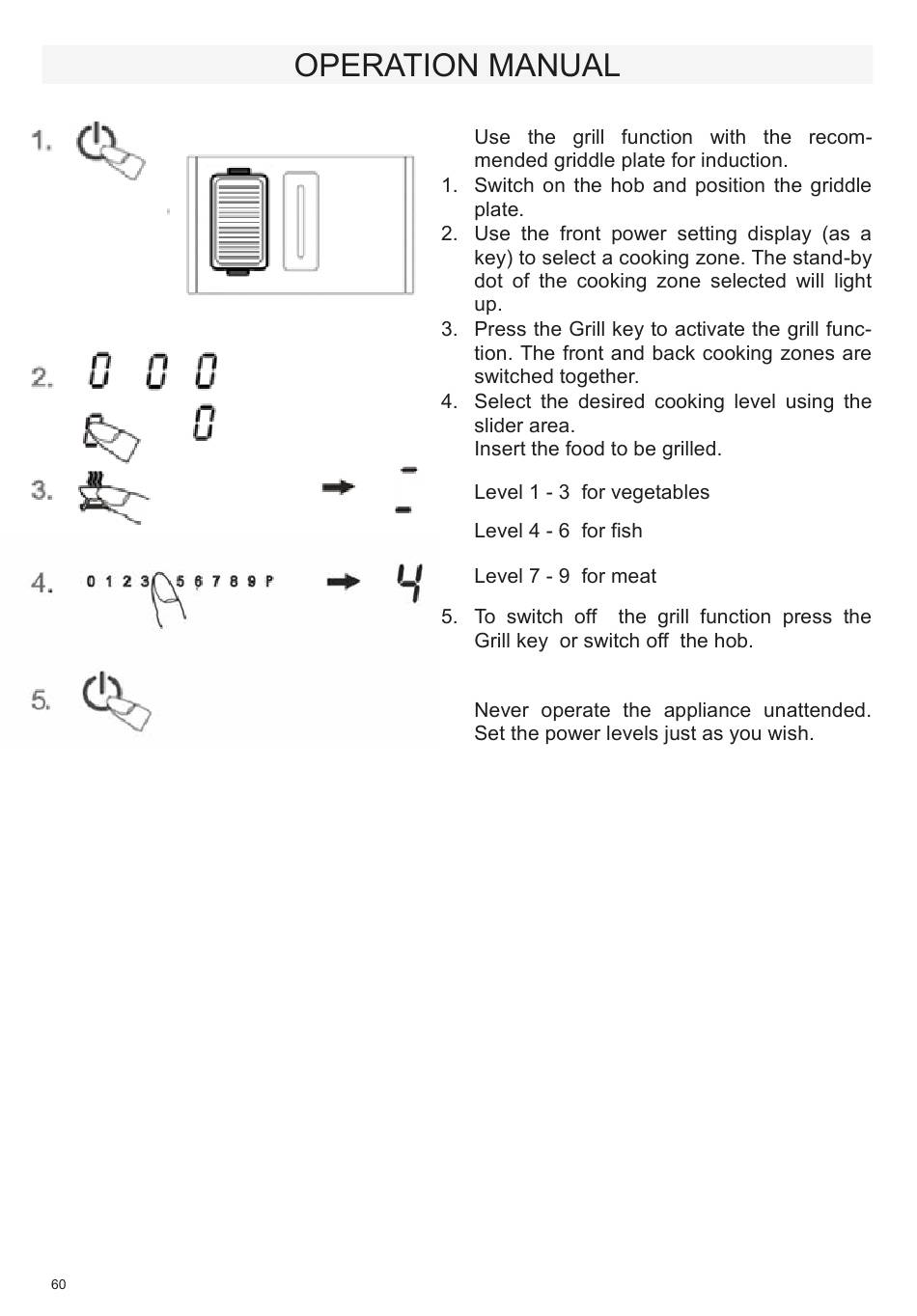 OPERATION MANUAL

1.

2. 0 0 0

0

3.

4. 0 1 2 3 5 6 7 8 9 P 4

5.

Use the grill function with the recommended griddle plate for induction.

1. Switch on the hob and position the griddle plate.
2. Use the front power setting display (as a key) to select a cooking zone. The stand-by dot of the cooking zone selected will light up.
3. Press the Grill key to activate the grill function. The front and back cooking zones are switched together.
4. Select the desired cooking level using the slider area.
Insert the food to be grilled.

Level 1 - 3 for vegetables

Level 4 - 6 for fish

Level 7 - 9 for meat

5. To switch off the grill function press the Grill key or switch off the hob.

Never operate the appliance unattended. Set the power levels just as you wish.

60